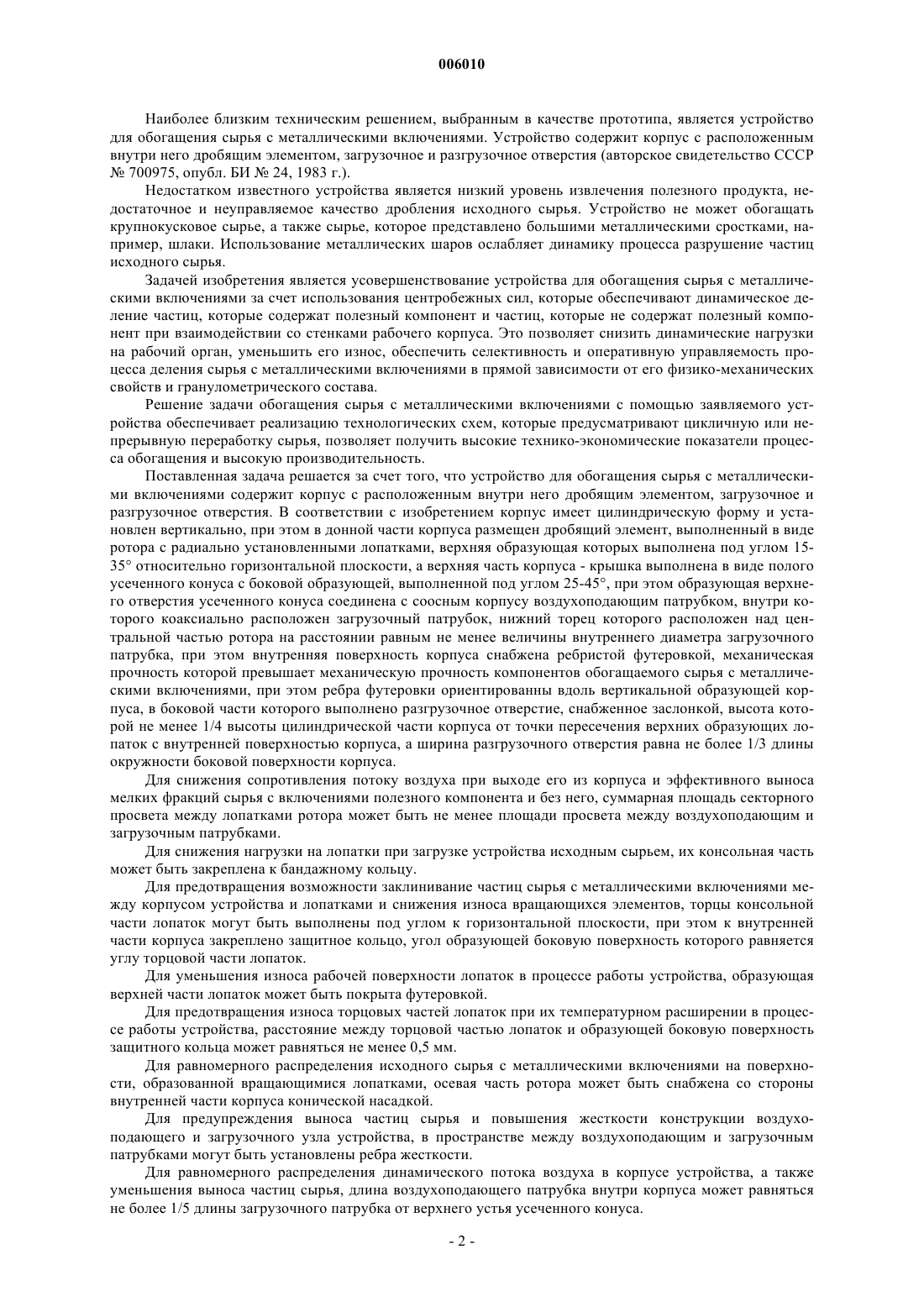 006010

Наиболее близким техническим решением, выбранным в качестве прототипа, является устройство для обогащения сырья с металлическими включениями. Устройство содержит корпус с расположенным внутри него дробящим элементом, загрузочное и разгрузочное отверстия (авторское свидетельство СССР № 700975, опубл. БИ № 24, 1983 г.).

Недостатком известного устройства является низкий уровень извлечения полезного продукта, недостаточное и неуправляемое качество дробления исходного сырья. Устройство не может обогащать крупнокусковое сырье, а также сырье, которое представлено большими металлическими сростками, например, шлаки. Использование металлических шаров ослабляет динамику процесса разрушение частиц исходного сырья.

Задачей изобретения является усовершенствование устройства для обогащения сырья с металлическими включениями за счет использования центробежных сил, которые обеспечивают динамическое деление частиц, которые содержат полезный компонент и частиц, которые не содержат полезный компонент при взаимодействии со стенками рабочего корпуса. Это позволяет снизить динамические нагрузки на рабочий орган, уменьшить его износ, обеспечить селективность и оперативную управляемость процесса деления сырья с металлическими включениями в прямой зависимости от его физико-механических свойств и гранулометрического состава.

Решение задачи обогащения сырья с металлическими включениями с помощью заявляемого устройства обеспечивает реализацию технологических схем, которые предусматривают цикличную или непрерывную переработку сырья, позволяет получить высокие технико-экономические показатели процесса обогащения и высокую производительность.

Поставленная задача решается за счет того, что устройство для обогащения сырья с металлическими включениями содержит корпус с расположенным внутри него дробящим элементом, загрузочное и разгрузочное отверстия. В соответствии с изобретением корпус имеет цилиндрическую форму и установлен вертикально, при этом в донной части корпуса размещен дробящий элемент, выполненный в виде ротора с радиально установленными лопатками, верхняя образующая которых выполнена под углом 15-35° относительно горизонтальной плоскости, а верхняя часть корпуса - крышка выполнена в виде полого усеченного конуса с боковой образующей, выполненной под углом 25-45°, при этом образующая верхнего отверстия усеченного конуса соединена с соосным корпусу воздухоподающим патрубком, внутри которого коаксиально расположен загрузочный патрубок, нижний торец которого расположен над центральной частью ротора на расстоянии равным не менее величины внутреннего диаметра загрузочного патрубка, при этом внутренняя поверхность корпуса снабжена ребристой футеровкой, механическая прочность которой превышает механическую прочность компонентов обогащаемого сырья с металлическими включениями, при этом ребра футеровки ориентированны вдоль вертикальной образующей корпуса, в боковой части которого выполнено разгрузочное отверстие, снабженное заслонкой, высота которой не менее 1/4 высоты цилиндрической части корпуса от точки пересечения верхних образующих лопаток с внутренней поверхностью корпуса, а ширина разгрузочного отверстия равна не более 1/3 длины окружности боковой поверхности корпуса.

Для снижения сопротивления потоку воздуха при выходе его из корпуса и эффективного выноса мелких фракций сырья с включениями полезного компонента и без него, суммарная площадь секторного просвета между лопатками ротора может быть не менее площади просвета между воздухоподающим и загрузочным патрубками.

Для снижения нагрузки на лопатки при загрузке устройства исходным сырьем, их консольная часть может быть закреплена к бандажному кольцу.

Для предотвращения возможности заклинивание частиц сырья с металлическими включениями между корпусом устройства и лопатками и снижения износа вращающихся элементов, торцы консольной части лопаток могут быть выполнены под углом к горизонтальной плоскости, при этом к внутренней части корпуса закреплено защитное кольцо, угол образующей боковую поверхность которого равняется углу торцовой части лопаток.

Для уменьшения износа рабочей поверхности лопаток в процессе работы устройства, образующая верхней части лопаток может быть покрыта футеровкой.

Для предотвращения износа торцовых частей лопаток при их температурном расширении в процессе работы устройства, расстояние между торцовой частью лопаток и образующей боковую поверхность защитного кольца может равняться не менее 0,5 мм.

Для равномерного распределения исходного сырья с металлическими включениями на поверхности, образованной вращающимися лопатками, осевая часть ротора может быть снабжена со стороны внутренней части корпуса конической насадкой.

Для предупреждения выноса частиц сырья и повышения жесткости конструкции воздухоподающего и загрузочного узла устройства, в пространстве между воздухоподающим и загрузочным патрубками могут быть установлены ребра жесткости.

Для равномерного распределения динамического потока воздуха в корпусе устройства, а также уменьшения выноса частиц сырья, длина воздухоподающего патрубка внутри корпуса может равняться не более 1/5 длины загрузочного патрубка от верхнего устья усеченного конуса.

- 2 -